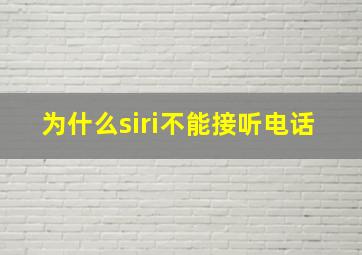 为什么siri不能接听电话